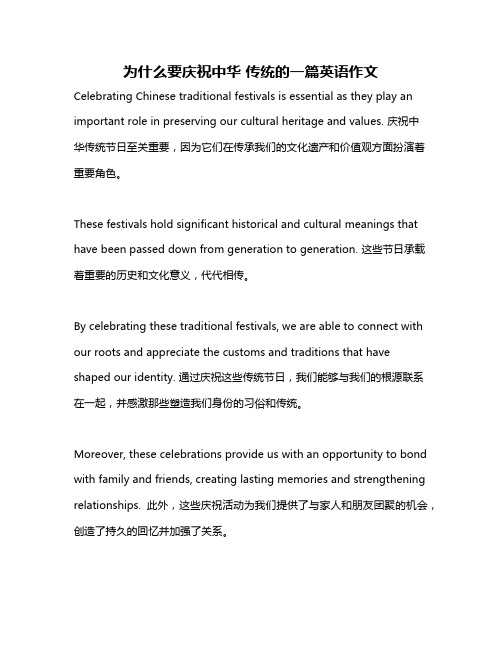 为什么要庆祝中华 传统的一篇英语作文

Celebrating Chinese traditional festivals is essential as they play an important role in preserving our cultural heritage and values. 庆祝中华传统节日至关重要，因为它们在传承我们的文化遗产和价值观方面扮演着重要角色。

These festivals hold significant historical and cultural meanings that have been passed down from generation to generation. 这些节日承载着重要的历史和文化意义，代代相传。

By celebrating these traditional festivals, we are able to connect with our roots and appreciate the customs and traditions that have shaped our identity. 通过庆祝这些传统节日，我们能够与我们的根源联系在一起，并感激那些塑造我们身份的习俗和传统。

Moreover, these celebrations provide us with an opportunity to bond with family and friends, creating lasting memories and strengthening relationships. 此外，这些庆祝活动为我们提供了与家人和朋友团聚的机会，创造了持久的回忆并加强了关系。